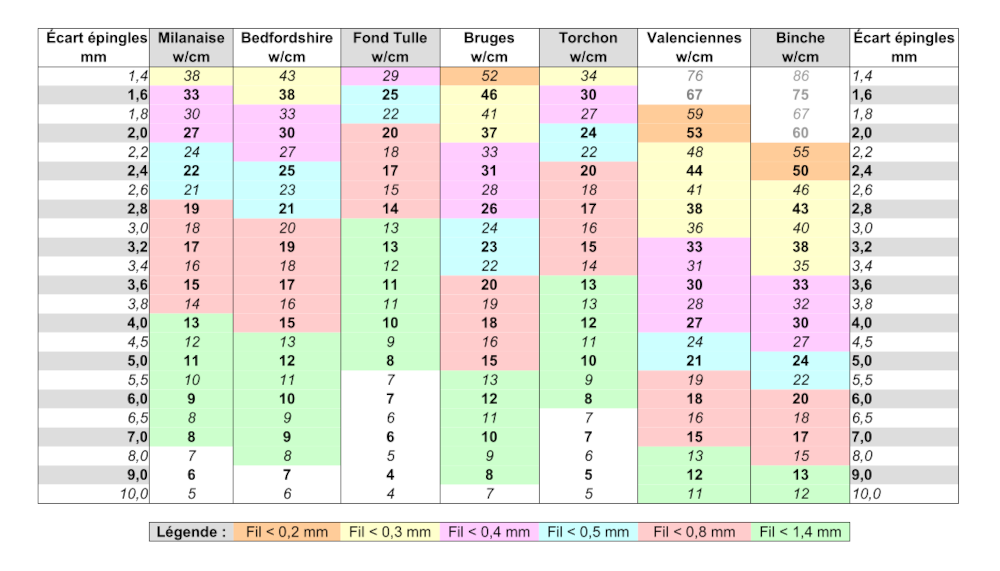 | Écart épingles mm | Milanaise w/cm | Bedfordshire w/cm | Fond Tulle w/cm | Bruges w/cm | Torchon w/cm | Valenciennes w/cm | Binche w/cm | Écart épingles mm |
|---|---|---|---|---|---|---|---|---|
| 1,4 | 38 | 43 | 29 | 52 | 34 | 76 | 86 | 1,4 |
| 1,6 | 33 | 38 | 25 | 46 | 30 | 67 | 75 | 1,6 |
| 1,8 | 30 | 33 | 22 | 41 | 27 | 59 | 67 | 1,8 |
| 2,0 | 27 | 30 | 20 | 37 | 24 | 53 | 60 | 2,0 |
| 2,2 | 24 | 27 | 18 | 33 | 22 | 48 | 55 | 2,2 |
| 2,4 | 22 | 25 | 17 | 31 | 20 | 44 | 50 | 2,4 |
| 2,6 | 21 | 23 | 15 | 28 | 18 | 41 | 46 | 2,6 |
| 2,8 | 19 | 21 | 14 | 26 | 17 | 38 | 43 | 2,8 |
| 3,0 | 18 | 20 | 13 | 24 | 16 | 36 | 40 | 3,0 |
| 3,2 | 17 | 19 | 13 | 23 | 15 | 33 | 38 | 3,2 |
| 3,4 | 16 | 18 | 12 | 22 | 14 | 31 | 35 | 3,4 |
| 3,6 | 15 | 17 | 11 | 20 | 13 | 30 | 33 | 3,6 |
| 3,8 | 14 | 16 | 11 | 19 | 13 | 28 | 32 | 3,8 |
| 4,0 | 13 | 15 | 10 | 18 | 12 | 27 | 30 | 4,0 |
| 4,5 | 12 | 13 | 9 | 16 | 11 | 24 | 27 | 4,5 |
| 5,0 | 11 | 12 | 8 | 15 | 10 | 21 | 24 | 5,0 |
| 5,5 | 10 | 11 | 7 | 13 | 9 | 19 | 22 | 5,5 |
| 6,0 | 9 | 10 | 7 | 12 | 8 | 18 | 20 | 6,0 |
| 6,5 | 8 | 9 | 6 | 11 | 7 | 16 | 18 | 6,5 |
| 7,0 | 8 | 9 | 6 | 10 | 7 | 15 | 17 | 7,0 |
| 8,0 | 7 | 8 | 5 | 9 | 6 | 13 | 15 | 8,0 |
| 9,0 | 6 | 7 | 4 | 8 | 5 | 12 | 13 | 9,0 |
| 10,0 | 5 | 6 | 4 | 7 | 5 | 11 | 12 | 10,0 |

| Légende : | Fil < 0,2 mm | Fil < 0,3 mm | Fil < 0,4 mm | Fil < 0,5 mm | Fil < 0,8 mm | Fil < 1,4 mm |
|---|---|---|---|---|---|---|